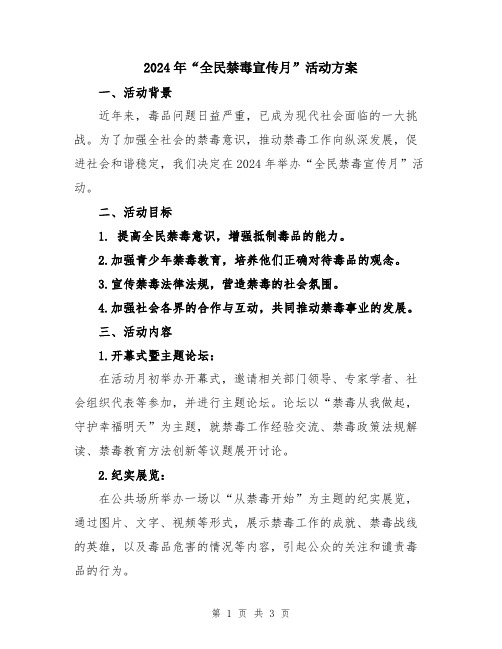 2024年“全民禁毒宣传月”活动方案

一、活动背景

近年来，毒品问题日益严重，已成为现代社会面临的一大挑战。为了加强全社会的禁毒意识，推动禁毒工作向纵深发展，促进社会和谐稳定，我们决定在2024年举办“全民禁毒宣传月”活动。

二、活动目标

1. 提高全民禁毒意识，增强抵制毒品的能力。

2.加强青少年禁毒教育，培养他们正确对待毒品的观念。

3.宣传禁毒法律法规，营造禁毒的社会氛围。

4.加强社会各界的合作与互动，共同推动禁毒事业的发展。

三、活动内容

1.开幕式暨主题论坛：

在活动月初举办开幕式，邀请相关部门领导、专家学者、社会组织代表等参加，并进行主题论坛。论坛以“禁毒从我做起，守护幸福明天”为主题，就禁毒工作经验交流、禁毒政策法规解读、禁毒教育方法创新等议题展开讨论。

2.纪实展览：

在公共场所举办一场以“从禁毒开始”为主题的纪实展览，通过图片、文字、视频等形式，展示禁毒工作的成就、禁毒战线的英雄，以及毒品危害的情况等内容，引起公众的关注和谴责毒品的行为。

第 1 页 共 3 页